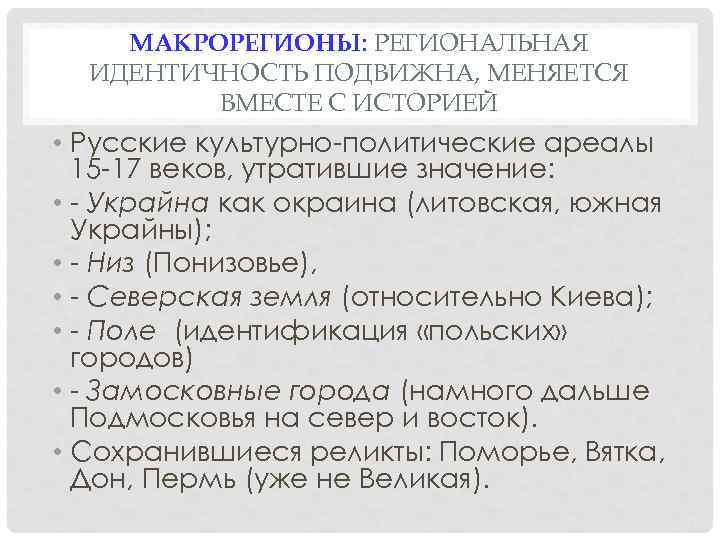 МАКРОРЕГИОНЫ: РЕГИОНАЛЬНАЯ ИДЕНТИЧНОСТЬ ПОДВИЖНА, МЕНЯЕТСЯ ВМЕСТЕ С ИСТОРИЕЙ

• Русские культурно-политические ареалы 15-17 веков, утратившие значение:
• - Украйна как окраина (литовская, южная Украйны);
• - Низ (Понизовье),
• - Северская земля (относительно Киева);
• - Поле (идентификация «польских» городов)
• - Замосковные города (намного дальше Подмосковья на север и восток).
• Сохранившиеся реликты: Поморье, Вятка, Дон, Пермь (уже не Великая).